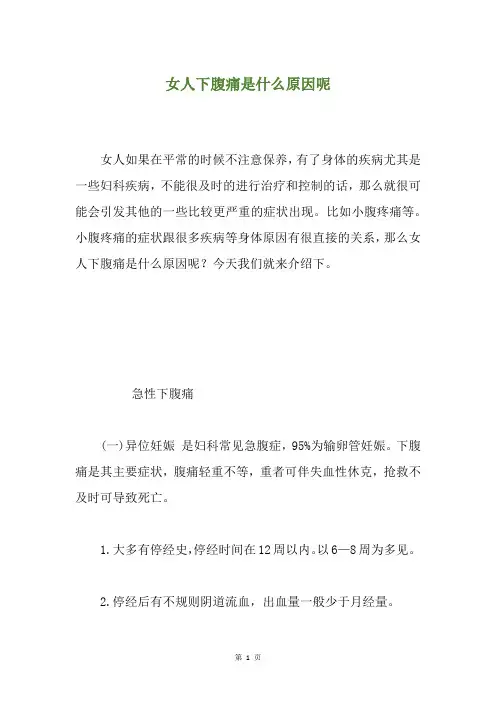 女人下腹痛是什么原因呢

女人如果在平常的时候不注意保养，有了身体的疾病尤其是一些妇科疾病，不能很及时的进行治疗和控制的话，那么就很可能会引发其他的一些比较更严重的症状出现。比如小腹疼痛等。小腹疼痛的症状跟很多疾病等身体原因有很直接的关系，那么女人下腹痛是什么原因呢？今天我们就来介绍下。

急性下腹痛

(一)异位妊娠 是妇科常见急腹症，95%为输卵管妊娠。下腹痛是其主要症状，腹痛轻重不等，重者可伴失血性休克，抢救不及时可导致死亡。

1.大多有停经史，停经时间在12周以内。以6—8周为多见。

2.停经后有不规则阴道流血，出血量一般少于月经量。

第 1 页